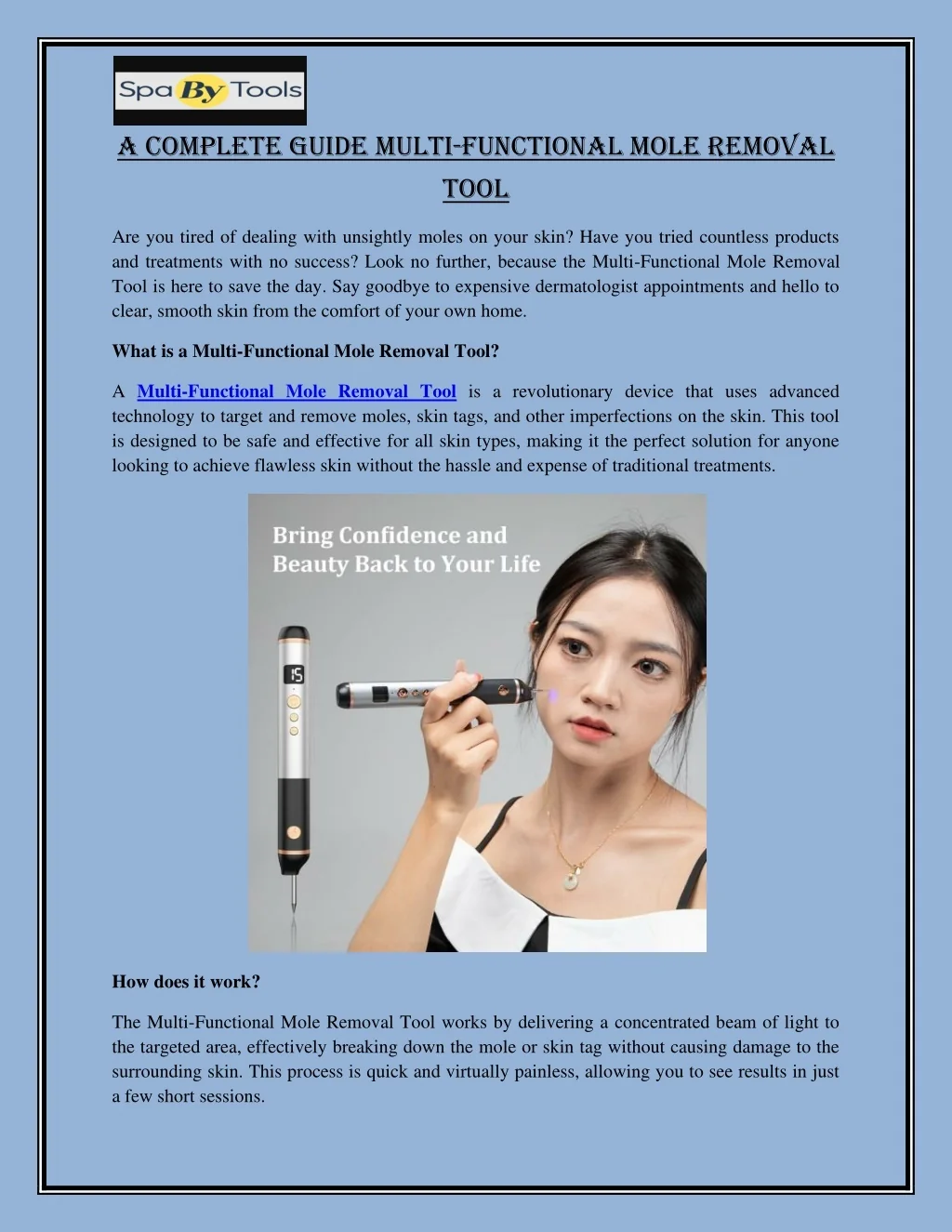 Spa By Tools

A COMPLETE GUIDE MULTI-FUNCTIONAL MOLE REMOVAL TOOL

Are you tired of dealing with unsightly moles on your skin? Have you tried countless products and treatments with no success? Look no further, because the Multi-Functional Mole Removal Tool is here to save the day. Say goodbye to expensive dermatologist appointments and hello to clear, smooth skin from the comfort of your own home.

What is a Multi-Functional Mole Removal Tool?

A Multi-Functional Mole Removal Tool is a revolutionary device that uses advanced technology to target and remove moles, skin tags, and other imperfections on the skin. This tool is designed to be safe and effective for all skin types, making it the perfect solution for anyone looking to achieve flawless skin without the hassle and expense of traditional treatments.

Bring Confidence and Beauty Back to Your Life

15

How does it work?

The Multi-Functional Mole Removal Tool works by delivering a concentrated beam of light to the targeted area, effectively breaking down the mole or skin tag without causing damage to the surrounding skin. This process is quick and virtually painless, allowing you to see results in just a few short sessions.